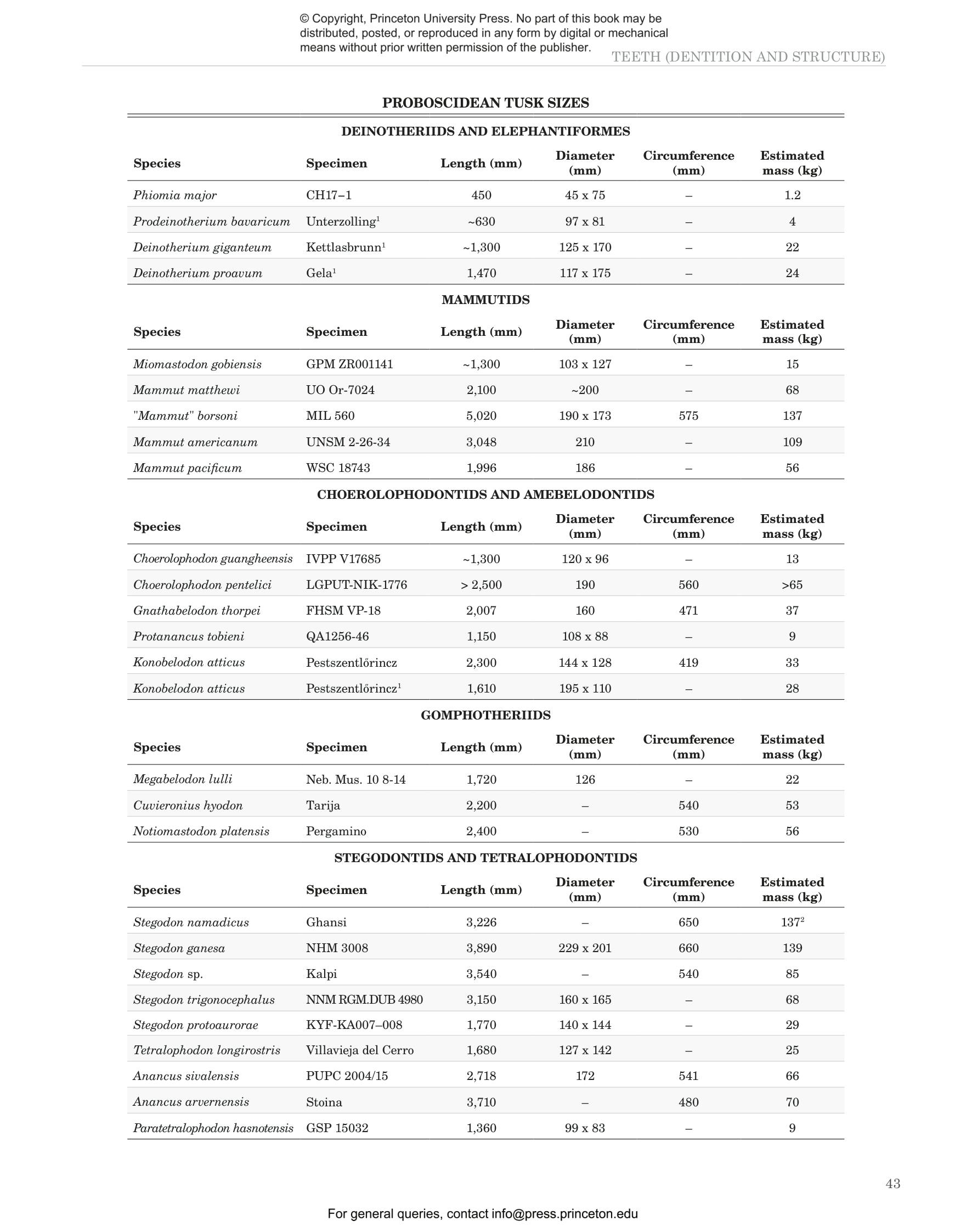 © Copyright, Princeton University Press. No part of this book may be distributed, posted, or reproduced in any form by digital or mechanical means without prior written permission of the publisher.

TEETH (DENTITION AND STRUCTURE)

PROBOSCIDEAN TUSK SIZES

DEINOTHERIIDS AND ELEPHANTIFORMES

| Species | Specimen | Length (mm) | Diameter (mm) | Circumference (mm) | Estimated mass (kg) |
|---|---|---|---|---|---|
| Phiomia major | CH17–1 | 450 | 45 x 75 | – | 1.2 |
| Prodeinotherium bavaricum | Unterzolling$^1$ | ~630 | 97 x 81 | – | 4 |
| Deinotherium giganteum | Kettlasbrunn$^1$ | ~1,300 | 125 x 170 | – | 22 |
| Deinotherium proavum | Gela$^1$ | 1,470 | 117 x 175 | – | 24 |

MAMMUTIDS

| Species | Specimen | Length (mm) | Diameter (mm) | Circumference (mm) | Estimated mass (kg) |
|---|---|---|---|---|---|
| Miomastodon gobiensis | GPM ZR001141 | ~1,300 | 103 x 127 | – | 15 |
| Mammut matthewi | UO Or-7024 | 2,100 | ~200 | – | 68 |
| "Mammut" borsoni | MIL 560 | 5,020 | 190 x 173 | 575 | 137 |
| Mammut americanum | UNSM 2-26-34 | 3,048 | 210 | – | 109 |
| Mammut pacificum | WSC 18743 | 1,996 | 186 | – | 56 |

CHOEROLOPHODONTIDS AND AMEBELODONTIDS

| Species | Specimen | Length (mm) | Diameter (mm) | Circumference (mm) | Estimated mass (kg) |
|---|---|---|---|---|---|
| Choerolophodon guangheensis | IVPP V17685 | ~1,300 | 120 x 96 | – | 13 |
| Choerolophodon pentelici | LGPUT-NIK-1776 | > 2,500 | 190 | 560 | >65 |
| Gnathabelodon thorpei | FHSM VP-18 | 2,007 | 160 | 471 | 37 |
| Protanancus tobieni | QA1256-46 | 1,150 | 108 x 88 | – | 9 |
| Konobelodon atticus | Pestszentlőrincz | 2,300 | 144 x 128 | 419 | 33 |
| Konobelodon atticus | Pestszentlőrincz$^1$ | 1,610 | 195 x 110 | – | 28 |

GOMPHOTHERIIDS

| Species | Specimen | Length (mm) | Diameter (mm) | Circumference (mm) | Estimated mass (kg) |
|---|---|---|---|---|---|
| Megabelodon lulli | Neb. Mus. 10 8-14 | 1,720 | 126 | – | 22 |
| Cuvieronius hyodon | Tarija | 2,200 | – | 540 | 53 |
| Notiomastodon platensis | Pergamino | 2,400 | – | 530 | 56 |

STEGODONTIDS AND TETRALOPHODONTIDS

| Species | Specimen | Length (mm) | Diameter (mm) | Circumference (mm) | Estimated mass (kg) |
|---|---|---|---|---|---|
| Stegodon namadicus | Ghansi | 3,226 | – | 650 | 137$^2$ |
| Stegodon ganesa | NHM 3008 | 3,890 | 229 x 201 | 660 | 139 |
| Stegodon sp. | Kalpi | 3,540 | – | 540 | 85 |
| Stegodon trigonocephalus | NNM RGM.DUB 4980 | 3,150 | 160 x 165 | – | 68 |
| Stegodon protoaurorae | KYF-KA007–008 | 1,770 | 140 x 144 | – | 29 |
| Tetralophodon longirostris | Villavieja del Cerro | 1,680 | 127 x 142 | – | 25 |
| Anancus sivalensis | PUPC 2004/15 | 2,718 | 172 | 541 | 66 |
| Anancus arvernensis | Stoina | 3,710 | – | 480 | 70 |
| Paratetralophodon hasnotensis | GSP 15032 | 1,360 | 99 x 83 | – | 9 |

43

For general queries, contact info@press.princeton.edu